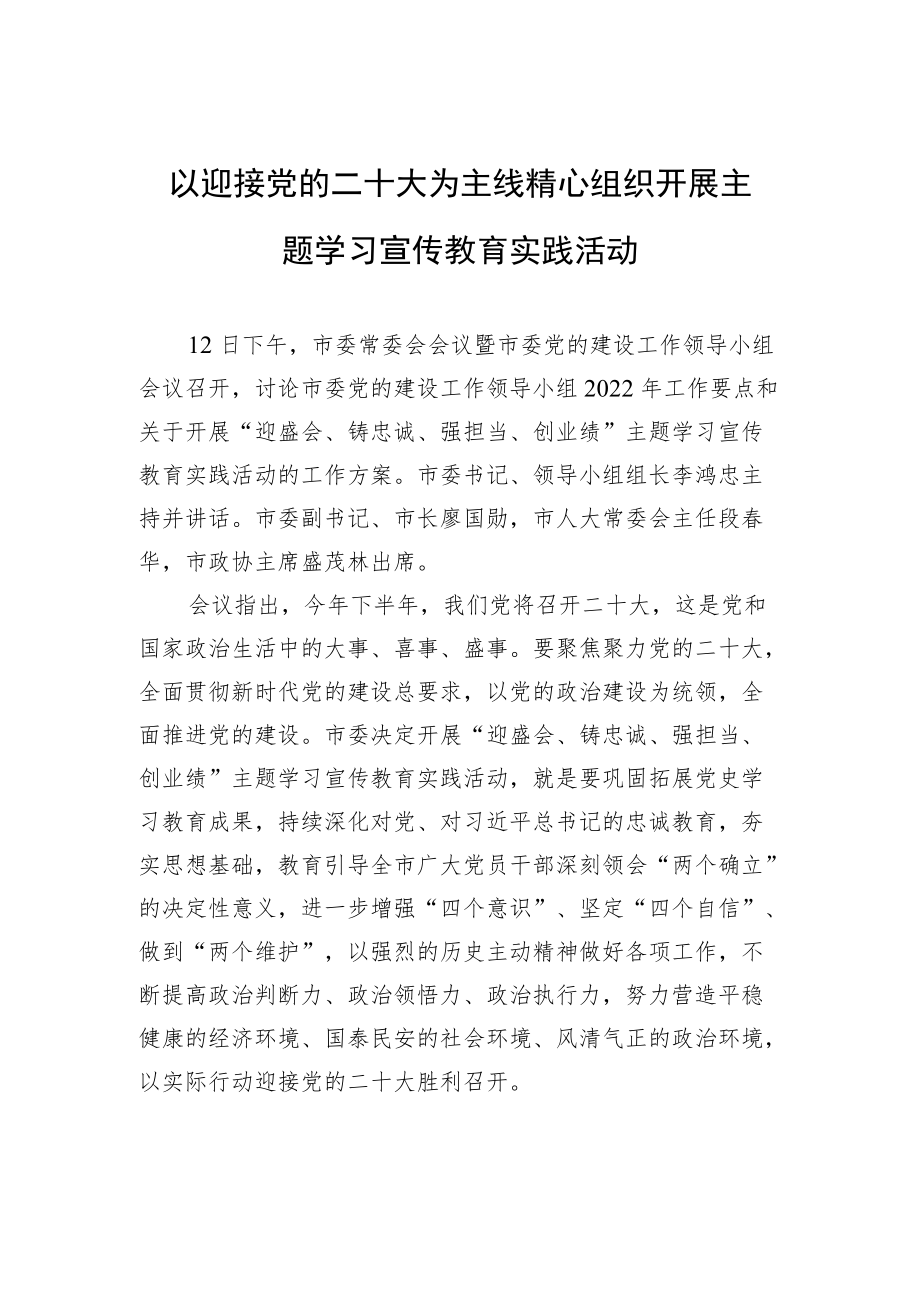 以迎接党的二十大为主线精心组织开展主题学习宣传教育实践活动

12日下午，市委常委会会议暨市委党的建设工作领导小组会议召开，讨论市委党的建设工作领导小组2022年工作要点和关于开展“迎盛会、铸忠诚、强担当、创业绩”主题学习宣传教育实践活动的工作方案。市委书记、领导小组组长李鸿忠主持并讲话。市委副书记、市长廖国勋，市人大常委会主任段春华，市政协主席盛茂林出席。

会议指出，今年下半年，我们党将召开二十大，这是党和国家政治生活中的大事、喜事、盛事。要聚焦聚力党的二十大，全面贯彻新时代党的建设总要求，以党的政治建设为统领，全面推进党的建设。市委决定开展“迎盛会、铸忠诚、强担当、创业绩”主题学习宣传教育实践活动，就是要巩固拓展党史学习教育成果，持续深化对党、对习近平总书记的忠诚教育，夯实思想基础，教育引导全市广大党员干部深刻领会“两个确立”的决定性意义，进一步增强“四个意识”、坚定“四个自信”、做到“两个维护”，以强烈的历史主动精神做好各项工作，不断提高政治判断力、政治领悟力、政治执行力，努力营造平稳健康的经济环境、国泰民安的社会环境、风清气正的政治环境，以实际行动迎接党的二十大胜利召开。